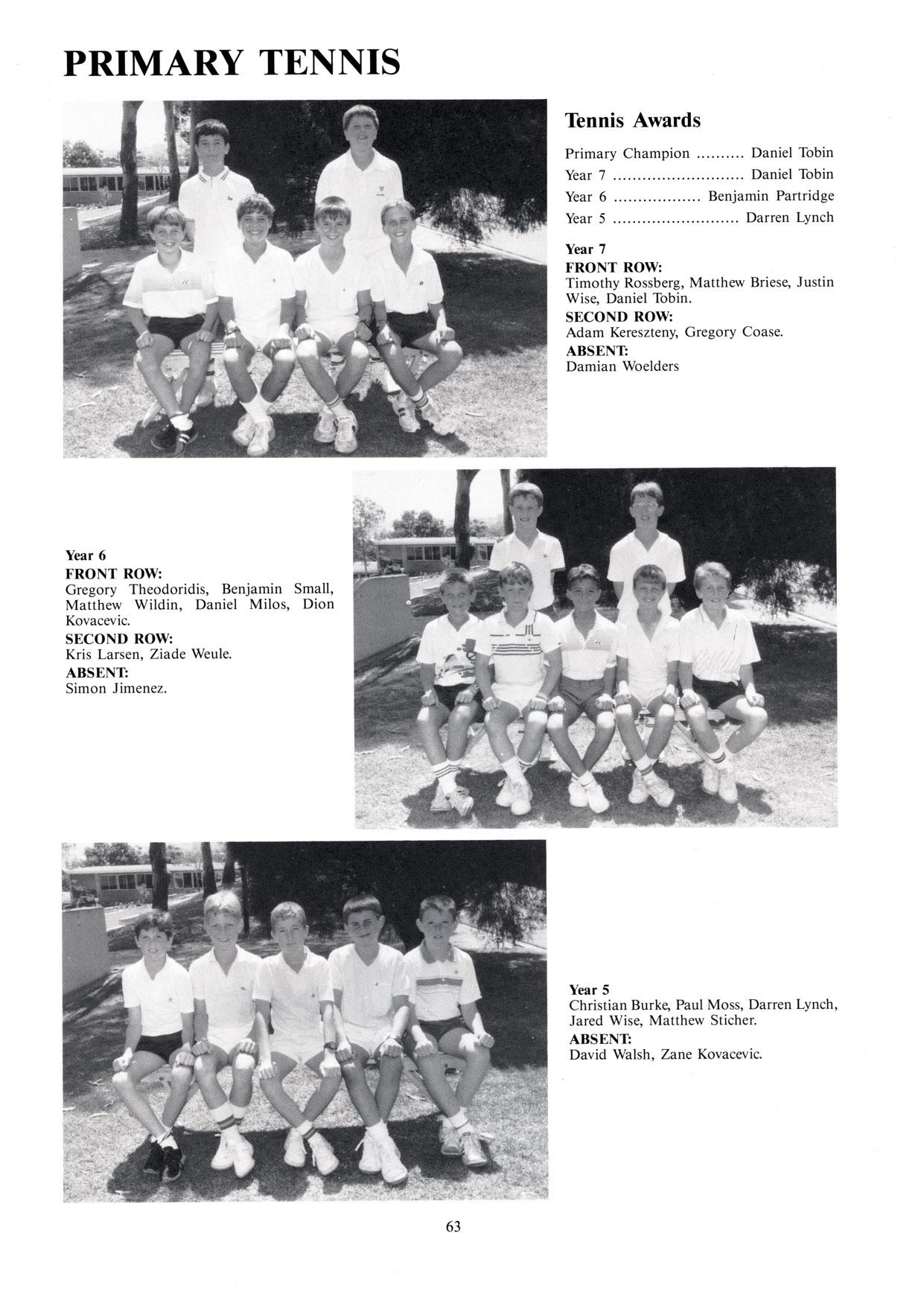 PRIMARY TENNIS

Tennis Awards

Primary Champion .......... Daniel Tobin
Year 7 .......................... Daniel Tobin
Year 6 ................. Benjamin Partridge
Year 5 .......................... Darren Lynch

Year 7
FRONT ROW:
Timothy Rossberg, Matthew Briese, Justin Wise, Daniel Tobin.
SECOND ROW:
Adam Kereszteny, Gregory Coase.
ABSENT:
Damian Woelders

Year 6
FRONT ROW:
Gregory Theodoridis, Benjamin Small, Matthew Wildin, Daniel Milos, Dion Kovacevic.
SECOND ROW:
Kris Larsen, Ziade Weule.
ABSENT:
Simon Jimenez.

Year 5
Christian Burke, Paul Moss, Darren Lynch, Jared Wise, Matthew Sticher.
ABSENT:
David Walsh, Zane Kovacevic.

63